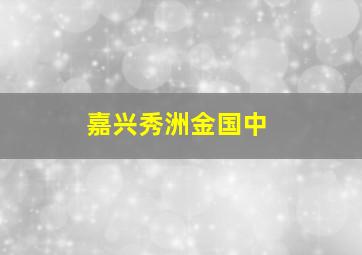 嘉兴秀洲金国中